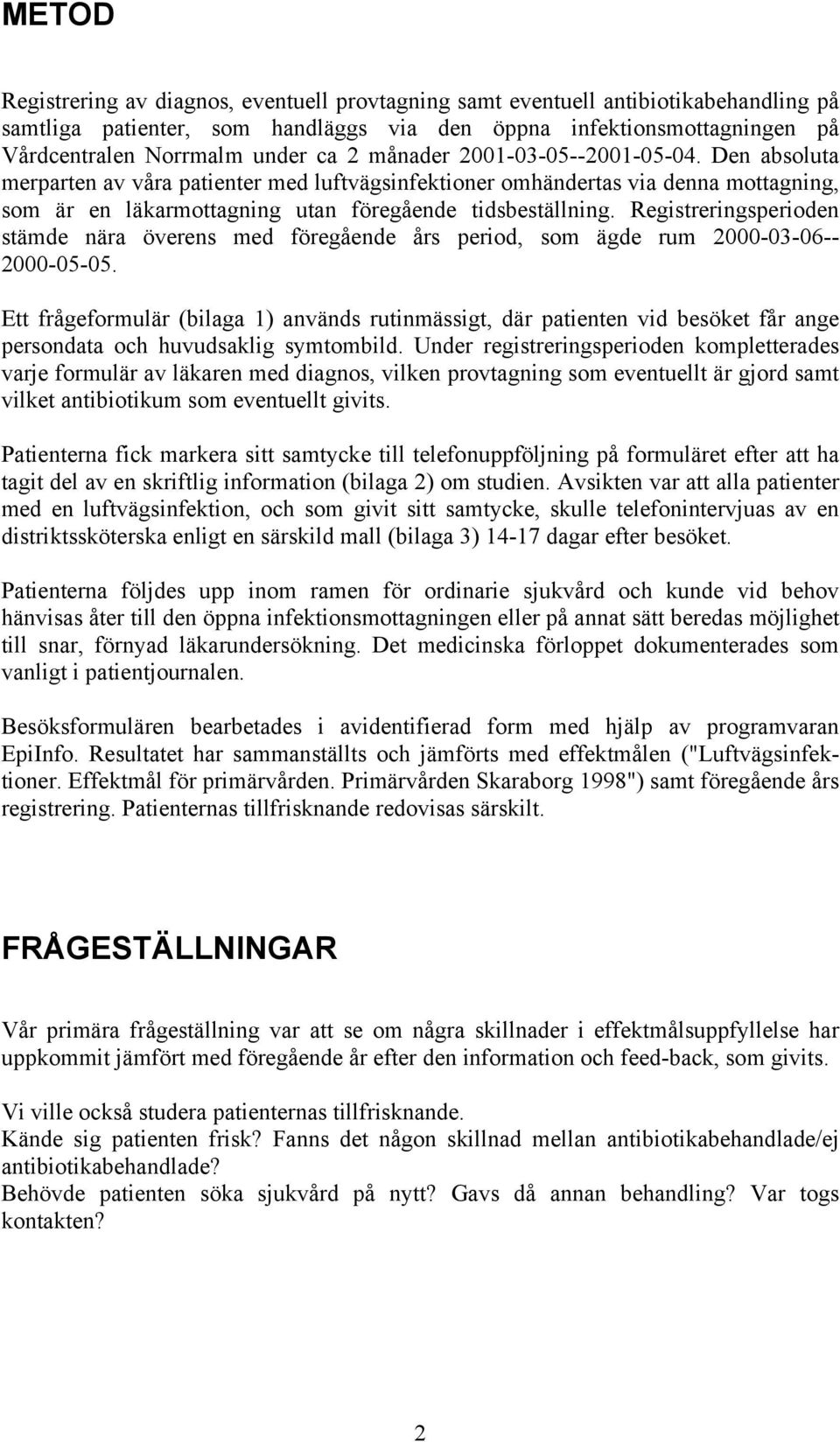 METOD

Registrering av diagnos, eventuell provtagning samt eventuell antibiotikabehandling på samtliga patienter, som handläggs via den öppna infektionsmottagningen på Vårdcentralen Norrmalm under ca 2 månader 2001-03-05--2001-05-04. Den absoluta merparten av våra patienter med luftvägsinfektioner omhändertas via denna mottagning, som är en läkarmottagning utan föregående tidsbeställning. Registreringsperioden stämde nära överens med föregående års period, som ägde rum 2000-03-06--2000-05-05.

Ett frågeformulär (bilaga 1) används rutinmässigt, där patienten vid besöket får ange persondata och huvudsaklig symtombild. Under registreringsperioden kompletterades varje formulär av läkaren med diagnos, vilken provtagning som eventuellt är gjord samt vilket antibiotikum som eventuellt givits.

Patienterna fick markera sitt samtycke till telefonuppföljning på formuläret efter att ha tagit del av en skriftlig information (bilaga 2) om studien. Avsikten var att alla patienter med en luftvägsinfektion, och som givit sitt samtycke, skulle telefonintervjuas av en distriktssköterska enligt en särskild mall (bilaga 3) 14-17 dagar efter besöket.

Patienterna följdes upp inom ramen för ordinarie sjukvård och kunde vid behov hänvisas åter till den öppna infektionsmottagningen eller på annat sätt beredas möjlighet till snar, förnyad läkarundersökning. Det medicinska förloppet dokumenterades som vanligt i patientjournalen.

Besöksformulären bearbetades i avidentifierad form med hjälp av programvaran EpiInfo. Resultatet har sammanställts och jämförts med effektmålen ("Luftvägsinfektioner. Effektmål för primärvården. Primärvården Skaraborg 1998") samt föregående års registrering. Patienternas tillfrisknande redovisas särskilt.

FRÅGESTÄLLNINGAR

Vår primära frågeställning var att se om några skillnader i effektmålsuppfyllelse har uppkommit jämfört med föregående år efter den information och feed-back, som givits.

Vi ville också studera patienternas tillfrisknande.
Kände sig patienten frisk? Fanns det någon skillnad mellan antibiotikabehandlade/ej antibiotikabehandlade?
Behövde patienten söka sjukvård på nytt? Gavs då annan behandling? Var togs kontakten?

2